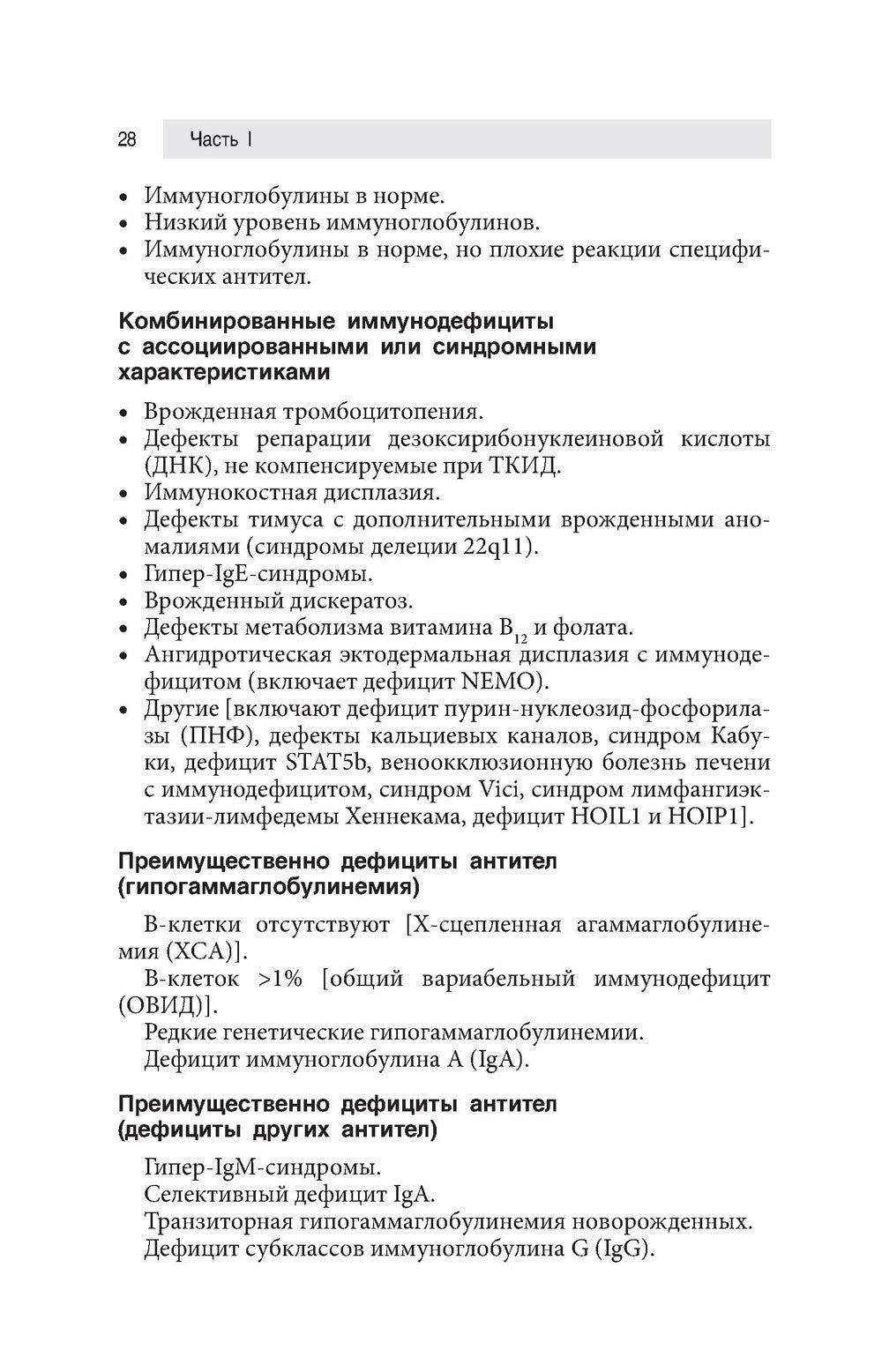 28 Часть I

• Иммуноглобулины в норме.
• Низкий уровень иммуноглобулинов.
• Иммуноглобулины в норме, но плохие реакции специфических антител.

Комбинированные иммунодефициты с ассоциированными или синдромными характеристиками

• Врожденная тромбоцитопения.
• Дефекты репарации дезоксирибонуклеиновой кислоты (ДНК), не компенсируемые при ТКИД.
• Иммунокостная дисплазия.
• Дефекты тимуса с дополнительными врожденными аномалиями (синдромы делеции 22q11).
• Гипер-IgE-синдромы.
• Врожденный дискератоз.
• Дефекты метаболизма витамина $B_{12}$ и фолата.
• Ангидротическая эктодермальная дисплазия с иммунодефицитом (включает дефицит NEMO).
• Другие [включают дефицит пурин-нуклеозид-фосфорилазы (ПНФ), дефекты кальциевых каналов, синдром Кабуки, дефицит STAT5b, веноокклюзионную болезнь печени с иммунодефицитом, синдром Vici, синдром лимфангиэктазии-лимфедемы Хеннекама, дефицит HOIL1 и HOIP1].

Преимущественно дефициты антител (гипогаммаглобулинемия)

В-клетки отсутствуют [Х-сцепленная агаммаглобулинемия (ХСА)].
В-клеток >1% [общий вариабельный иммунодефицит (ОВИД)].
Редкие генетические гипогаммаглобулинемии.
Дефицит иммуноглобулина А (IgA).

Преимущественно дефициты антител (дефициты других антител)

Гипер-IgM-синдромы.
Селективный дефицит IgA.
Транзиторная гипогаммаглобулинемия новорожденных.
Дефицит субклассов иммуноглобулина G (IgG).